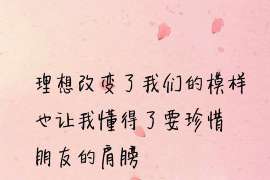 理想改变了我们的模样
也让我懂得了要珍惜
朋友的肩膀